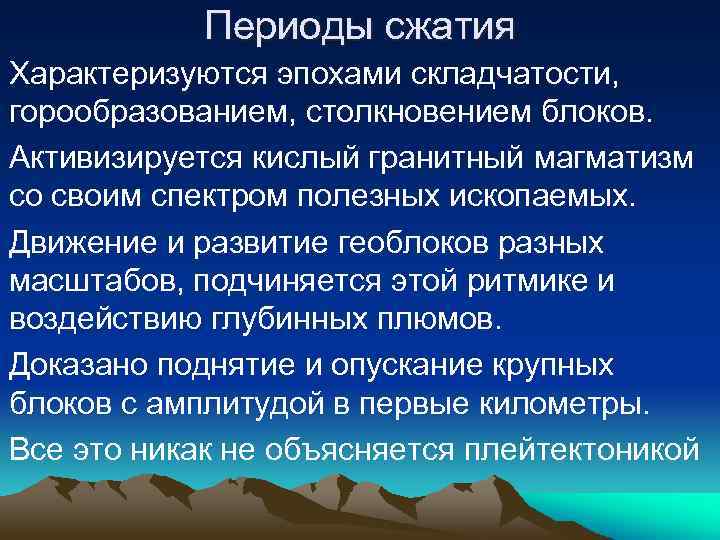 Периоды сжатия

Характеризуются эпохами складчатости, горообразованием, столкновением блоков.

Активизируется кислый гранитный магматизм со своим спектром полезных ископаемых.

Движение и развитие геоблоков разных масштабов, подчиняется этой ритмике и воздействию глубинных плюмов.

Доказано поднятие и опускание крупных блоков с амплитудой в первые километры.

Все это никак не объясняется плейтектоникой